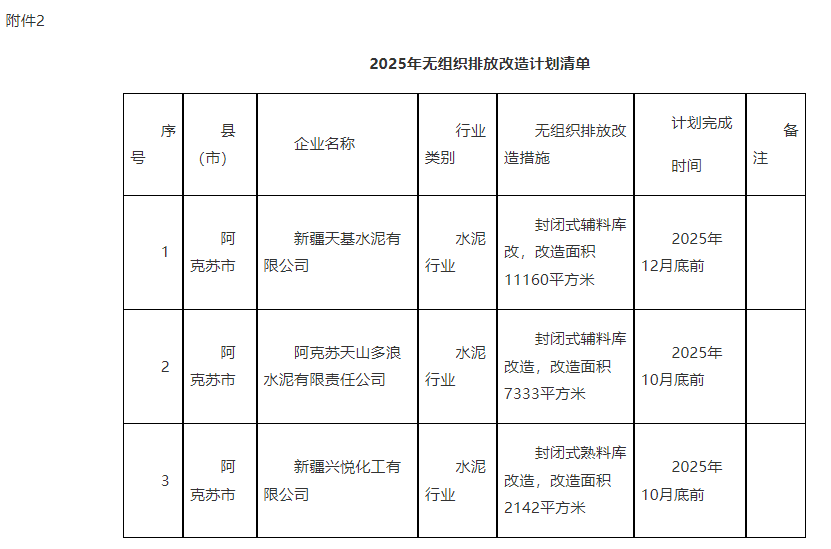 附件2

2025年无组织排放改造计划清单

| 序号 | 县(市) | 企业名称 | 行业类别 | 无组织排放改造措施 | 计划完成时间 | 备注 |
|---|---|---|---|---|---|---|
| 1 | 阿克苏市 | 新疆天基水泥有限公司 | 水泥行业 | 封闭式辅料库改，改造面积11160平方米 | 2025年12月底前 | |
| 2 | 阿克苏市 | 阿克苏天山多浪水泥有限责任公司 | 水泥行业 | 封闭式辅料库改造，改造面积7333平方米 | 2025年10月底前 | |
| 3 | 阿克苏市 | 新疆兴悦化工有限公司 | 水泥行业 | 封闭式熟料库改造，改造面积2142平方米 | 2025年10月底前 | |